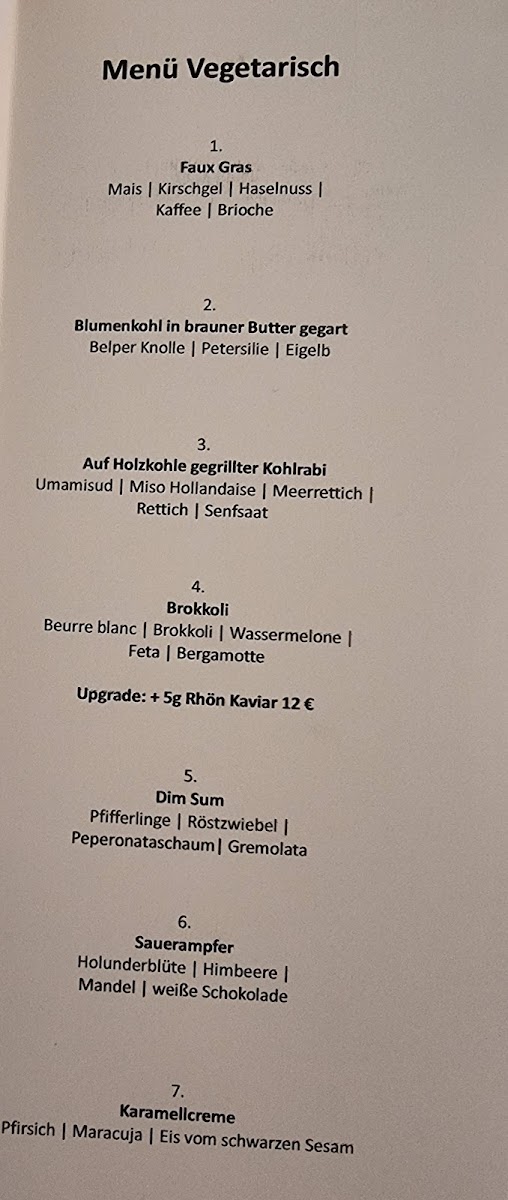 Menü Vegetarisch

1.
Faux Gras
Mais | Kirschgel | Haselnuss |
Kaffee | Brioche

2.
Blumenkohl in brauner Butter gegart
Belper Knolle | Petersilie | Eigelb

3.
Auf Holzkohle gegrillter Kohlrabi
Umamisud | Miso Hollandaise | Meerrettich |
Rettich | Senfsaat

4.
Brokkoli
Beurre blanc | Brokkoli | Wassermelone |
Feta | Bergamotte

Upgrade: + 5g Rhön Kaviar 12 €

5.
Dim Sum
Pfifferlinge | Röstzwiebel |
Peperonataschaum| Gremolata

6.
Sauerampfer
Holunderblüte | Himbeere |
Mandel | weiße Schokolade

7.
Karamellcreme
Pfirsich | Maracuja | Eis vom schwarzen Sesam